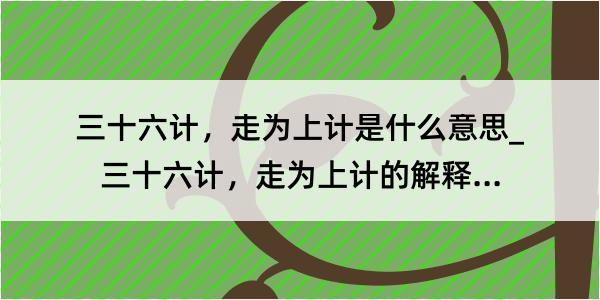 三十六计，走为上计是什么意思_三十六计，走为上计的解释...